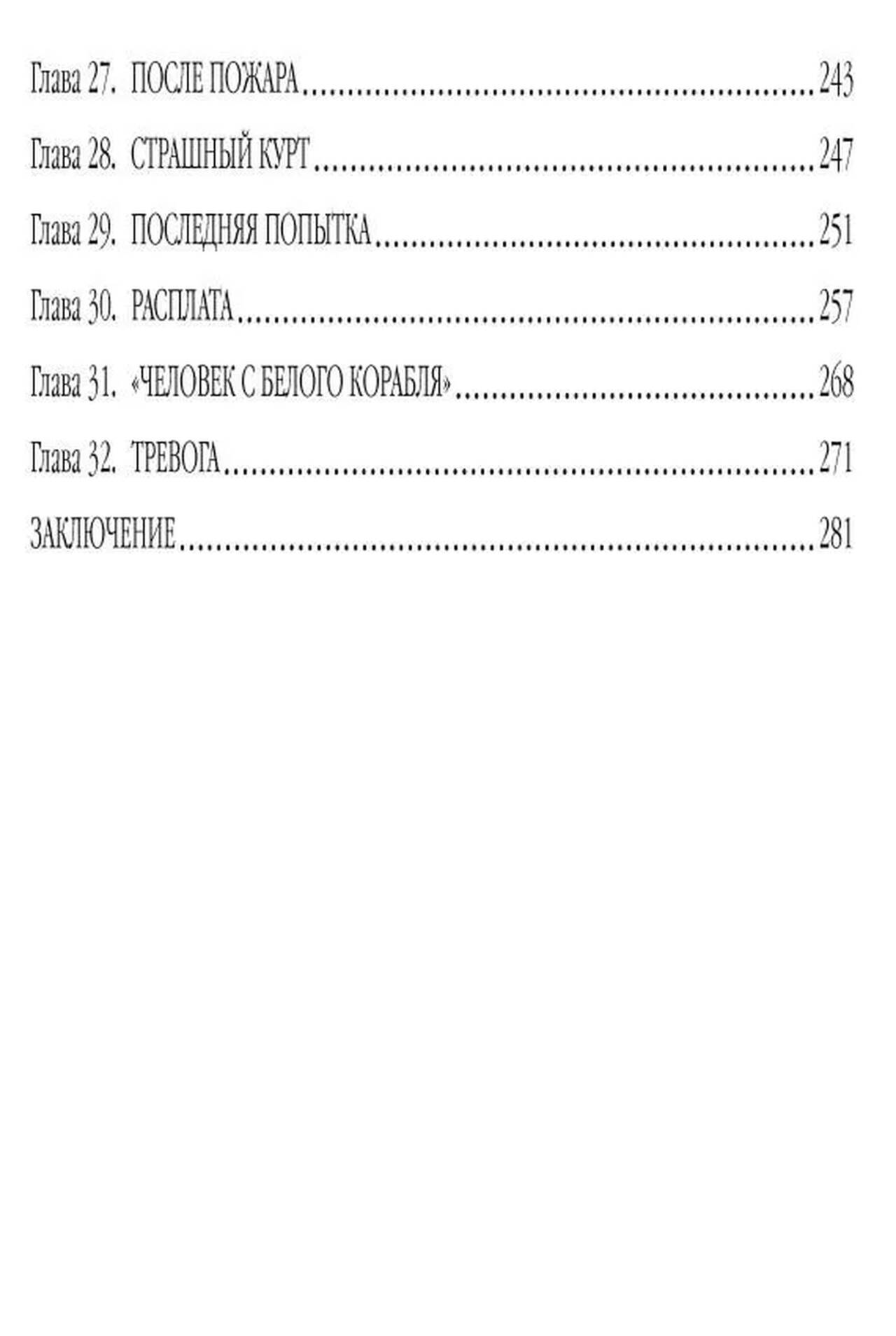 Глава 27. ПОСЛЕ ПОЖАРА 243

Глава 28. СТРАШНЫЙ КУРТ 247

Глава 29. ПОСЛЕДНЯЯ ПОПЫТКА 251

Глава 30. РАСПЛАТА 257

Глава 31. «ЧЕЛОВЕК С БЕЛОГО КОРАБЛЯ» 268

Глава 32. ТРЕВОГА 271

ЗАКЛЮЧЕНИЕ 281